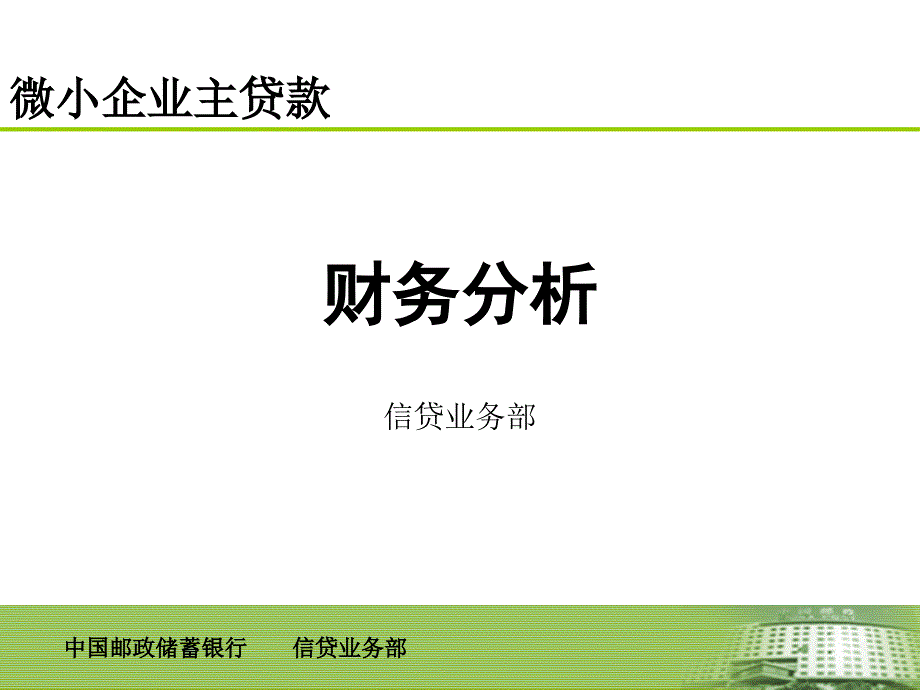 微小企业主贷款

财务分析

信贷业务部

中国邮政储蓄银行　　信贷业务部